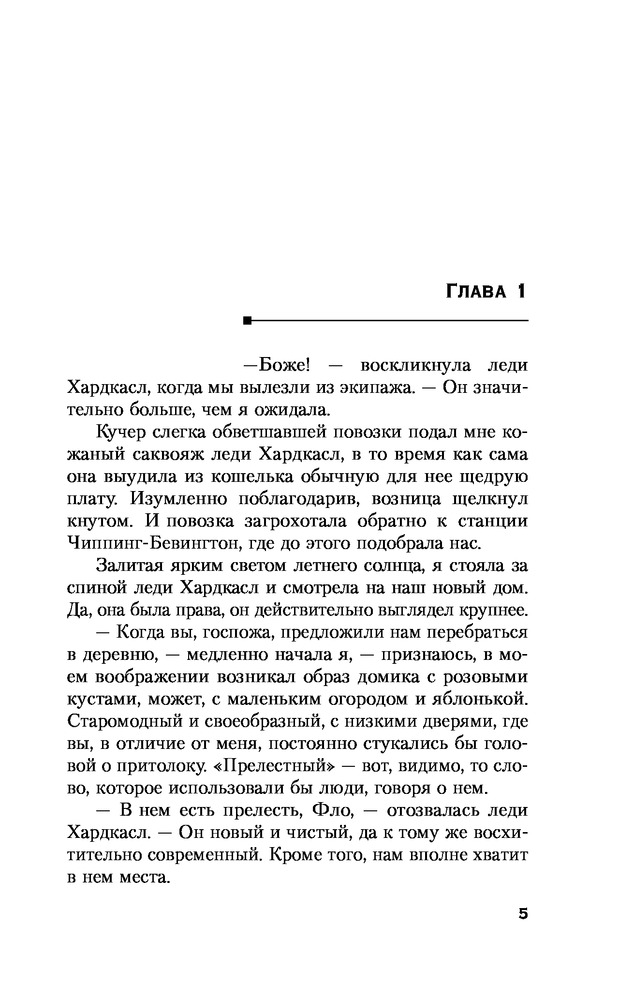 Глава 1

—Боже! — воскликнула леди Хардкасл, когда мы вылезли из экипажа. — Он значительно больше, чем я ожидала.

Кучер слегка обветшавшей повозки подал мне кожаный саквояж леди Хардкасл, в то время как сама она выудила из кошелька обычную для нее щедрую плату. Изумленно поблагодарив, возница щелкнул кнутом. И повозка загрохотала обратно к станции Чиппинг-Бевингтон, где до этого подобрала нас.

Залитая ярким светом летнего солнца, я стояла за спиной леди Хардкасл и смотрела на наш новый дом. Да, она была права, он действительно выглядел крупнее.

— Когда вы, госпожа, предложили нам перебраться в деревню, — медленно начала я, — признаюсь, в моем воображении возникал образ домика с розовыми кустами, может, с маленьким огородом и яблонькой. Старомодный и своеобразный, с низкими дверями, где вы, в отличие от меня, постоянно стукались бы головой о притолоку. «Прелестный» — вот, видимо, то слово, которое использовали бы люди, говоря о нем.

— В нем есть прелесть, Фло, — отозвалась леди Хардкасл. — Он новый и чистый, да к тому же восхитительно современный. Кроме того, нам вполне хватит в нем места.

5